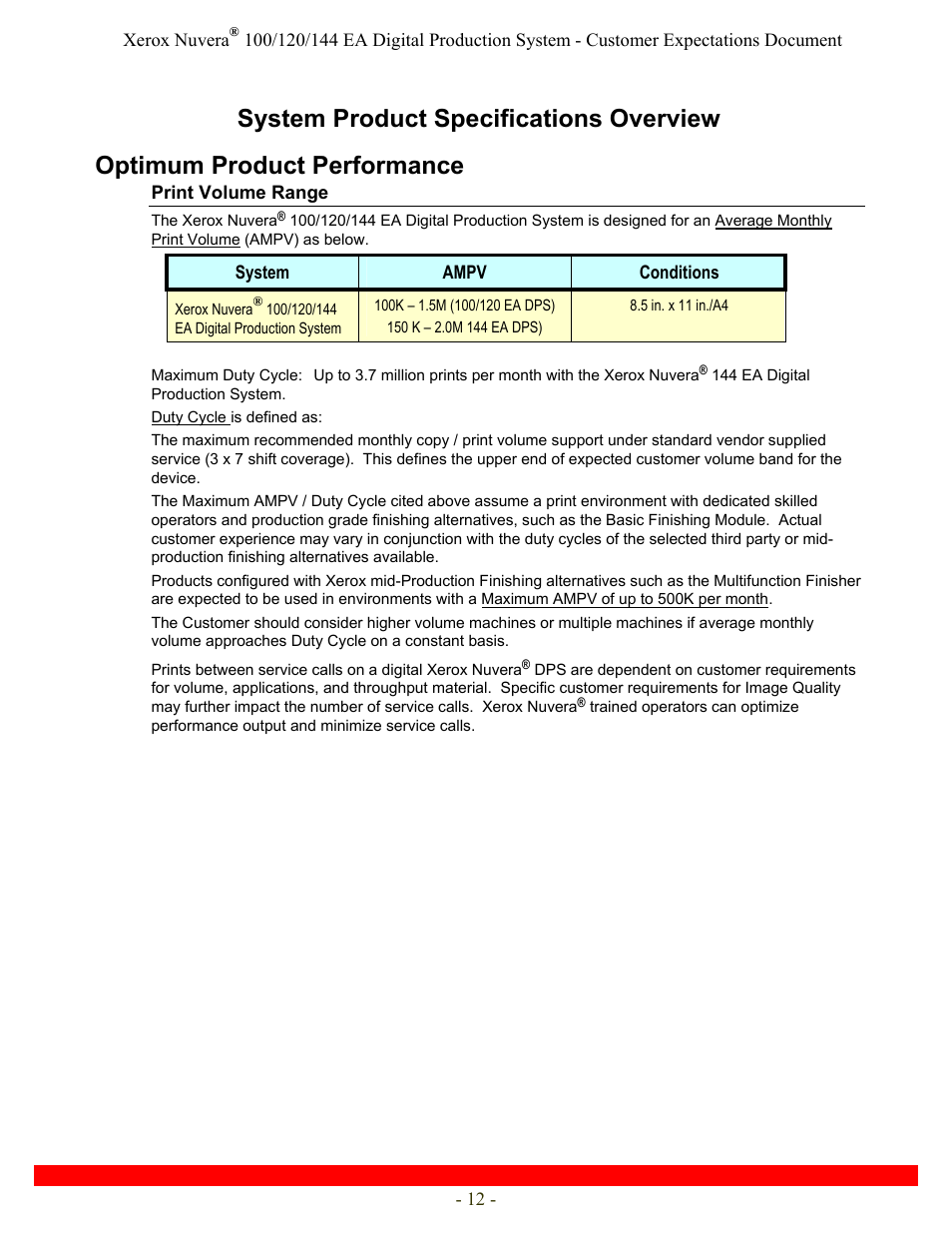 Xerox Nuvera® 100/120/144 EA Digital Production System - Customer Expectations Document

System Product Specifications Overview

Optimum Product Performance

Print Volume Range

The Xerox Nuvera® 100/120/144 EA Digital Production System is designed for an Average Monthly Print Volume (AMPV) as below.

| System | AMPV | Conditions |
|---|---|---|
| Xerox Nuvera® 100/120/144 EA Digital Production System | 100K – 1.5M (100/120 EA DPS) 150 K – 2.0M 144 EA DPS) | 8.5 in. x 11 in./A4 |

Maximum Duty Cycle: Up to 3.7 million prints per month with the Xerox Nuvera® 144 EA Digital Production System.

Duty Cycle is defined as:

The maximum recommended monthly copy / print volume support under standard vendor supplied service (3 x 7 shift coverage). This defines the upper end of expected customer volume band for the device.

The Maximum AMPV / Duty Cycle cited above assume a print environment with dedicated skilled operators and production grade finishing alternatives, such as the Basic Finishing Module. Actual customer experience may vary in conjunction with the duty cycles of the selected third party or mid-production finishing alternatives available.

Products configured with Xerox mid-Production Finishing alternatives such as the Multifunction Finisher are expected to be used in environments with a Maximum AMPV of up to 500K per month.

The Customer should consider higher volume machines or multiple machines if average monthly volume approaches Duty Cycle on a constant basis.

Prints between service calls on a digital Xerox Nuvera® DPS are dependent on customer requirements for volume, applications, and throughput material. Specific customer requirements for Image Quality may further impact the number of service calls. Xerox Nuvera® trained operators can optimize performance output and minimize service calls.

- 12 -